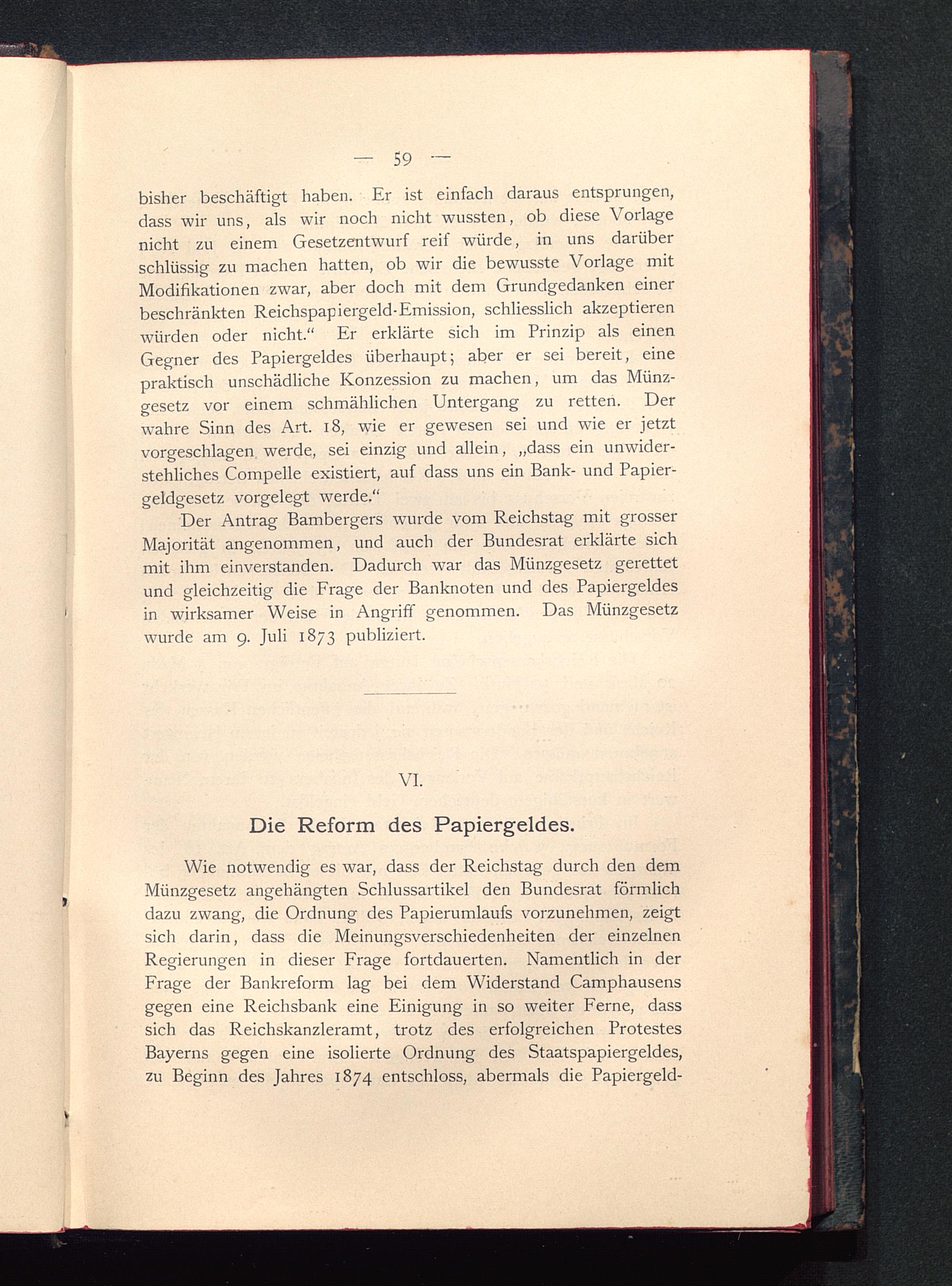 — 59 —

bisher beschäftigt haben. Er ist einfach daraus entsprungen, dass wir uns, als wir noch nicht wussten, ob diese Vorlage nicht zu einem Gesetzentwurf reif würde, in uns darüber schlüssig zu machen hatten, ob wir die bewusste Vorlage mit Modifikationen zwar, aber doch mit dem Grundgedanken einer beschränkten Reichspapiergeld-Emission, schliesslich akzeptieren würden oder nicht.“ Er erklärte sich im Prinzip als einen Gegner des Papiergeldes überhaupt; aber er sei bereit, eine praktisch unschädliche Konzession zu machen, um das Münzgesetz vor einem schmählichen Untergang zu retten. Der wahre Sinn des Art. 18, wie er gewesen sei und wie er jetzt vorgeschlagen werde, sei einzig und allein, „dass ein unwiderstehliches Compelle existiert, auf dass uns ein Bank- und Papiergeldgesetz vorgelegt werde.“

Der Antrag Bambergers wurde vom Reichstag mit grosser Majorität angenommen, und auch der Bundesrat erklärte sich mit ihm einverstanden. Dadurch war das Münzgesetz gerettet und gleichzeitig die Frage der Banknoten und des Papiergeldes in wirksamer Weise in Angriff genommen. Das Münzgesetz wurde am 9. Juli 1873 publiziert.

VI.

Die Reform des Papiergeldes.

Wie notwendig es war, dass der Reichstag durch den dem Münzgesetz angehängten Schlussartikel den Bundesrat förmlich dazu zwang, die Ordnung des Papierumlaufs vorzunehmen, zeigt sich darin, dass die Meinungsverschiedenheiten der einzelnen Regierungen in dieser Frage fortdauerten. Namentlich in der Frage der Bankreform lag bei dem Widerstand Camphausens gegen eine Reichsbank eine Einigung in so weiter Ferne, dass sich das Reichskanzleramt, trotz des erfolgreichen Protestes Bayerns gegen eine isolierte Ordnung des Staatspapiergeldes, zu Beginn des Jahres 1874 entschloss, abermals die Papiergeld-